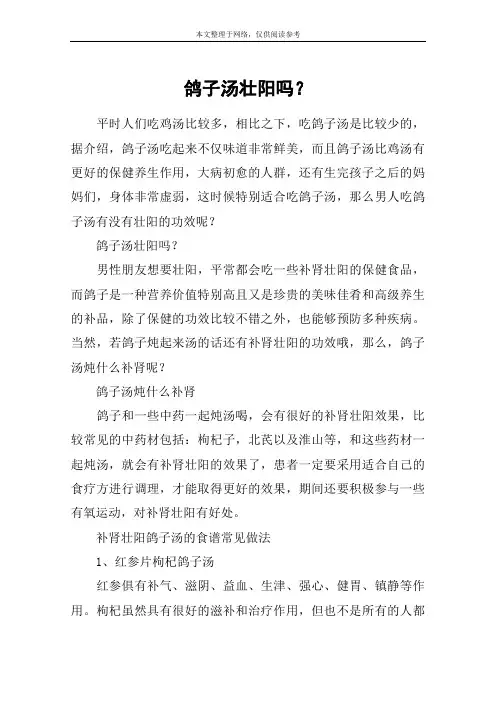 本文整理于网络，仅供阅读参考

鸽子汤壮阳吗？

平时人们吃鸡汤比较多，相比之下，吃鸽子汤是比较少的，据介绍，鸽子汤吃起来不仅味道非常鲜美，而且鸽子汤比鸡汤有更好的保健养生作用，大病初愈的人群，还有生完孩子之后的妈妈们，身体非常虚弱，这时候特别适合吃鸽子汤，那么男人吃鸽子汤有没有壮阳的功效呢？

鸽子汤壮阳吗？

男性朋友想要壮阳，平常都会吃一些补肾壮阳的保健食品，而鸽子是一种营养价值特别高且又是珍贵的美味佳肴和高级养生的补品，除了保健的功效比较不错之外，也能够预防多种疾病。当然，若鸽子炖起来汤的话还有补肾壮阳的功效哦，那么，鸽子汤炖什么补肾呢？

鸽子汤炖什么补肾

鸽子和一些中药一起炖汤喝，会有很好的补肾壮阳效果，比较常见的中药材包括：枸杞子，北芪以及淮山等，和这些药材一起炖汤，就会有补肾壮阳的效果了，患者一定要采用适合自己的食疗方进行调理，才能取得更好的效果，期间还要积极参与一些有氧运动，对补肾壮阳有好处。

补肾壮阳鸽子汤的食谱常见做法

1、红参片枸杞鸽子汤

红参俱有补气、滋阴、益血、生津、强心、健胃、镇静等作用。枸杞虽然具有很好的滋补和治疗作用，但也不是所有的人都